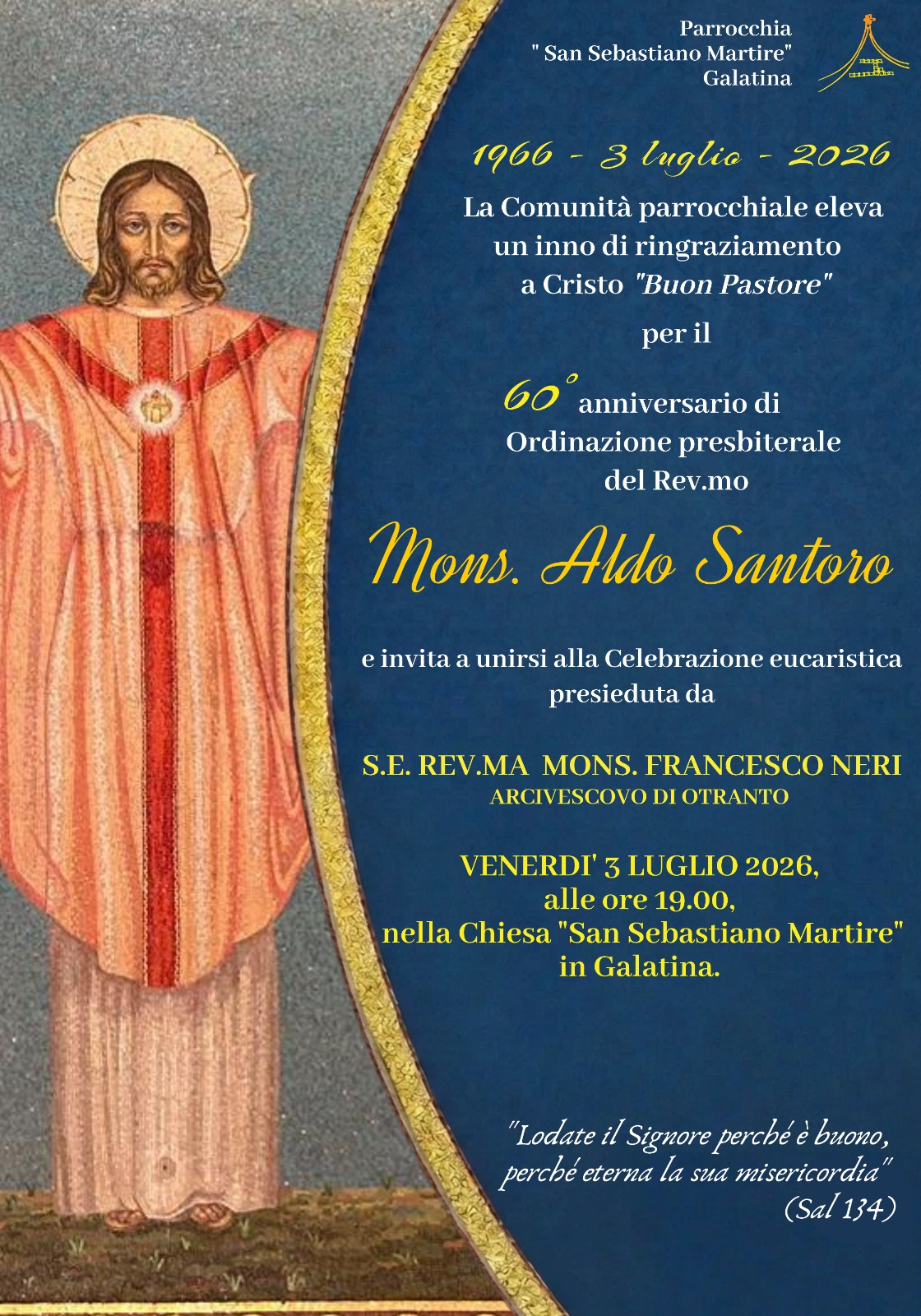 Parrocchia
" San Sebastiano Martire"
Galatina

1966 - 3 luglio - 2026

La Comunità parrocchiale eleva un inno di ringraziamento a Cristo "Buon Pastore"

per il

60° anniversario di Ordinazione presbiterale del Rev.mo

Mons. Aldo Santoro

e invita a unirsi alla Celebrazione eucaristica presieduta da

S.E. REV.MA MONS. FRANCESCO NERI
ARCIVESCOVO DI OTRANTO

VENERDI' 3 LUGLIO 2026,
alle ore 19.00,
nella Chiesa "San Sebastiano Martire"
in Galatina.

"Lodate il Signore perché è buono,
perché eterna la sua misericordia"
(Sal 134)